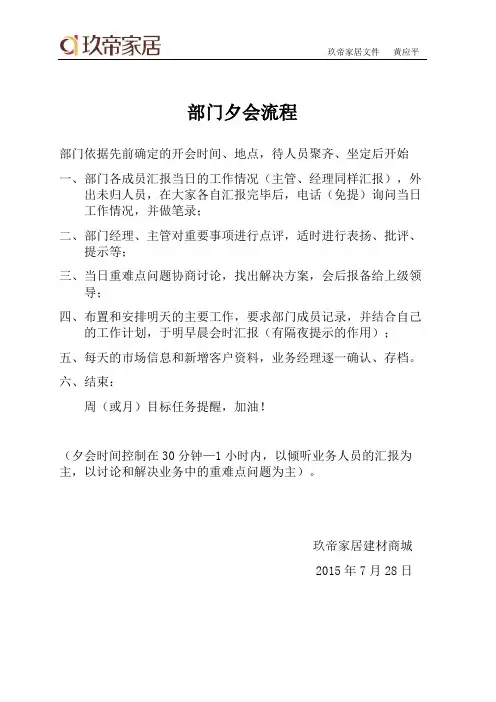 玖帝家居

玖帝家居文件　黄应平

部门夕会流程

部门依据先前确定的开会时间、地点，待人员聚齐、坐定后开始

一、部门各成员汇报当日的工作情况（主管、经理同样汇报），外出未归人员，在大家各自汇报完毕后，电话（免提）询问当日工作情况，并做笔录；

二、部门经理、主管对重要事项进行点评，适时进行表扬、批评、提示等；

三、当日重难点问题协商讨论，找出解决方案，会后报备给上级领导；

四、布置和安排明天的主要工作，要求部门成员记录，并结合自己的工作计划，于明早晨会时汇报（有隔夜提示的作用）；

五、每天的市场信息和新增客户资料，业务经理逐一确认、存档。

六、结束：

周（或月）目标任务提醒，加油！

（夕会时间控制在 30 分钟—1 小时内，以倾听业务人员的汇报为主，以讨论和解决业务中的重难点问题为主）。

玖帝家居建材商城

2015 年 7 月 28 日